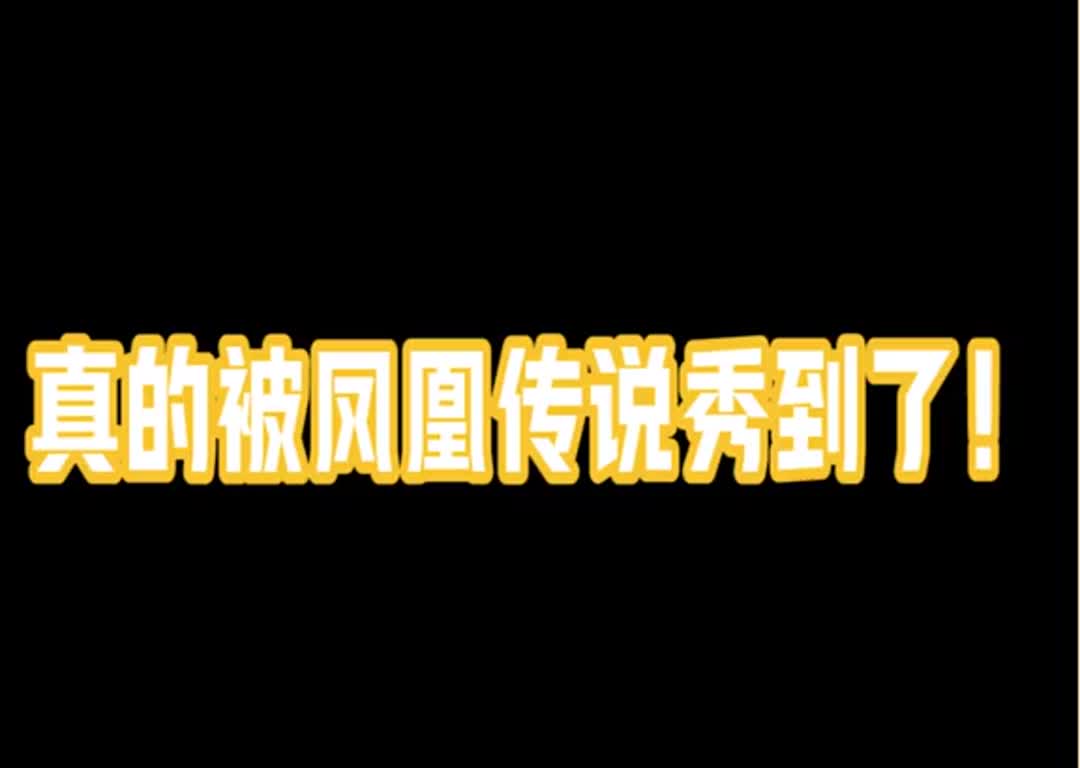 真的被凤凰传说秀到了！